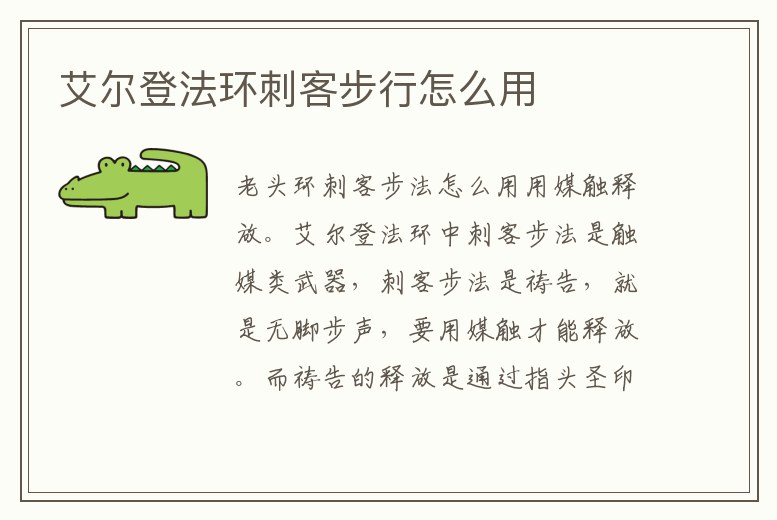 艾尔登法环刺客步行怎么用

老头环刺客步法怎么用用媒触释放。艾尔登法环中刺客步法是触媒类武器，刺客步法是祷告，就是无脚步声，要用媒触才能释放。而祷告的释放是通过指头圣印